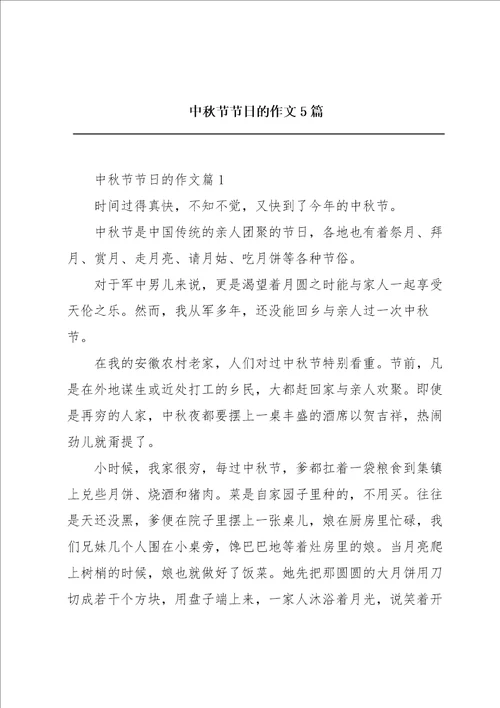 中秋节节日的作文5篇

中秋节节日的作文篇1

时间过得真快，不知不觉，又快到了今年的中秋节。

中秋节是中国传统的亲人团聚的节日，各地也有着祭月、拜月、赏月、走月亮、请月姑、吃月饼等各种节俗。

对于军中男儿来说，更是渴望着月圆之时能与家人一起享受天伦之乐。然而，我从军多年，还没能回乡与亲人过一次中秋节。

在我的安徽农村老家，人们对过中秋节特别看重。节前，凡是在外地谋生或近处打工的乡民，大都赶回家与亲人欢聚。即使是再穷的人家，中秋夜都要摆上一桌丰盛的酒席以贺吉祥，热闹劲儿就甭提了。

小时候，我家很穷，每过中秋节，爹都扛着一袋粮食到集镇上兑些月饼、烧酒和猪肉。菜是自家园子里种的，不用买。往往是天还没黑，爹便在院子里摆上一张桌儿，娘在厨房里忙碌，我们兄妹几个人围在小桌旁，馋巴巴地等着灶房里的娘。当月亮爬上树梢的时候，娘也就做好了饭菜。她先把那圆圆的大月饼用刀切成若干个方块，用盘子端上来，一家人沐浴着月光，说笑着开